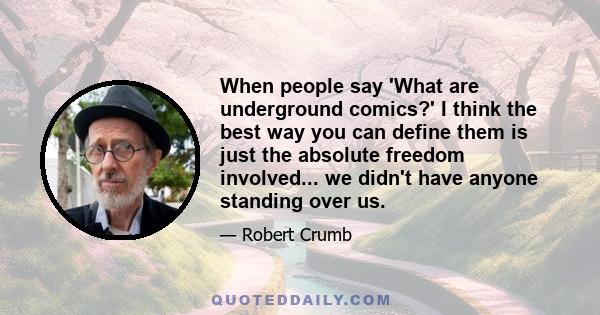 When people say 'What are underground comics?' I think the best way you can define them is just the absolute freedom involved... we didn't have anyone standing over us.

— Robert Crumb

QUOTEDDAILY.COM